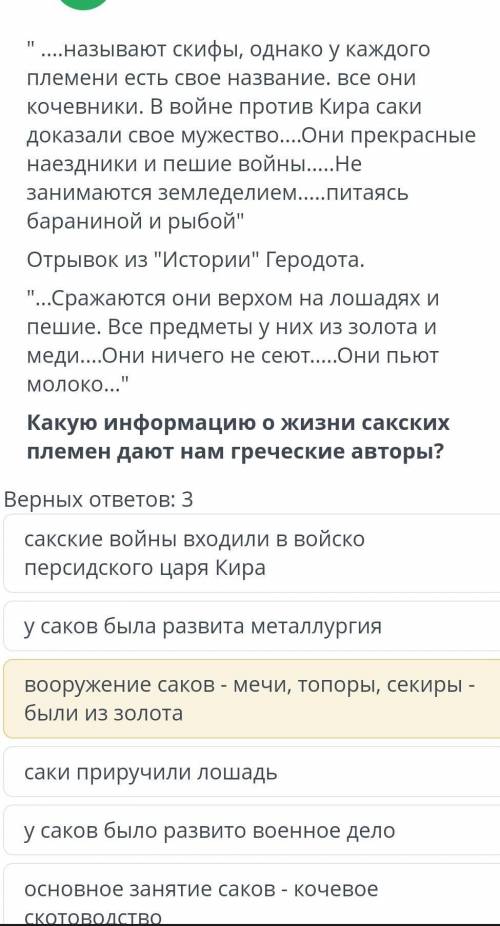 " ....называют скифы, однако у каждого племени есть свое название. все они кочевники. В войне против Кира саки доказали свое мужество....Они прекрасные наездники и пешие войны.....Не занимаются земледелием.....питаясь бараниной и рыбой"

Отрывок из "Истории" Геродота.

"...Сражаются они верхом на лошадях и пешие. Все предметы у них из золота и меди....Они ничего не сеют.....Они пьют молоко..."

Какую информацию о жизни сакских племен дают нам греческие авторы?

Верных ответов: 3

сакские войны входили в войско персидского царя Кира

у саков была развита металлургия

вооружение саков - мечи, топоры, секиры - были из золота

саки приручили лошадь

у саков было развито военное дело

основное занятие саков - кочевое скотоводство